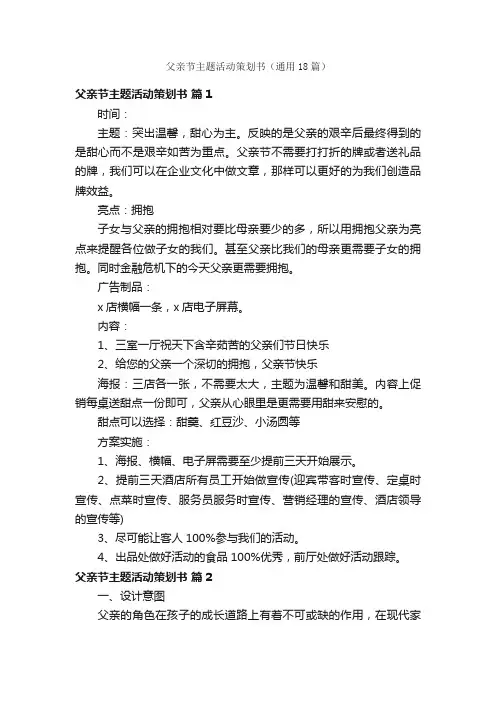 父亲节主题活动策划书（通用18篇）

父亲节主题活动策划书 篇1

时间：

主题：突出温馨，甜心为主。反映的是父亲的艰辛后最终得到的是甜心而不是艰辛如苦为重点。父亲节不需要打打折的牌或者送礼品的牌，我们可以在企业文化中做文章，那样可以更好的为我们创造品牌效益。

亮点：拥抱

子女与父亲的拥抱相对要比母亲要少的多，所以用拥抱父亲为亮点来提醒各位做子女的我们。甚至父亲比我们的母亲更需要子女的拥抱。同时金融危机下的今天父亲更需要拥抱。

广告制品：

x店横幅一条，x店电子屏幕。

内容：

1、三室一厅祝天下含辛茹苦的父亲们节日快乐

2、给您的父亲一个深切的拥抱，父亲节快乐

海报：三店各一张，不需要太大，主题为温馨和甜美。内容上促销每桌送甜点一份即可，父亲从心眼里是更需要用甜来安慰的。

甜点可以选择：甜羹、红豆沙、小汤圆等

方案实施：

1、海报、横幅、电子屏需要至少提前三天开始展示。

2、提前三天酒店所有员工开始做宣传(迎宾带客时宣传、定桌时宣传、点菜时宣传、服务员服务时宣传、营销经理的宣传、酒店领导的宣传等)

3、尽可能让客人100%参与我们的活动。

4、出品处做好活动的食品100%优秀，前厅处做好活动跟踪。

父亲节主题活动策划书 篇2

一、设计意图

父亲的角色在孩子的成长道路上有着不可或缺的作用，在现代家